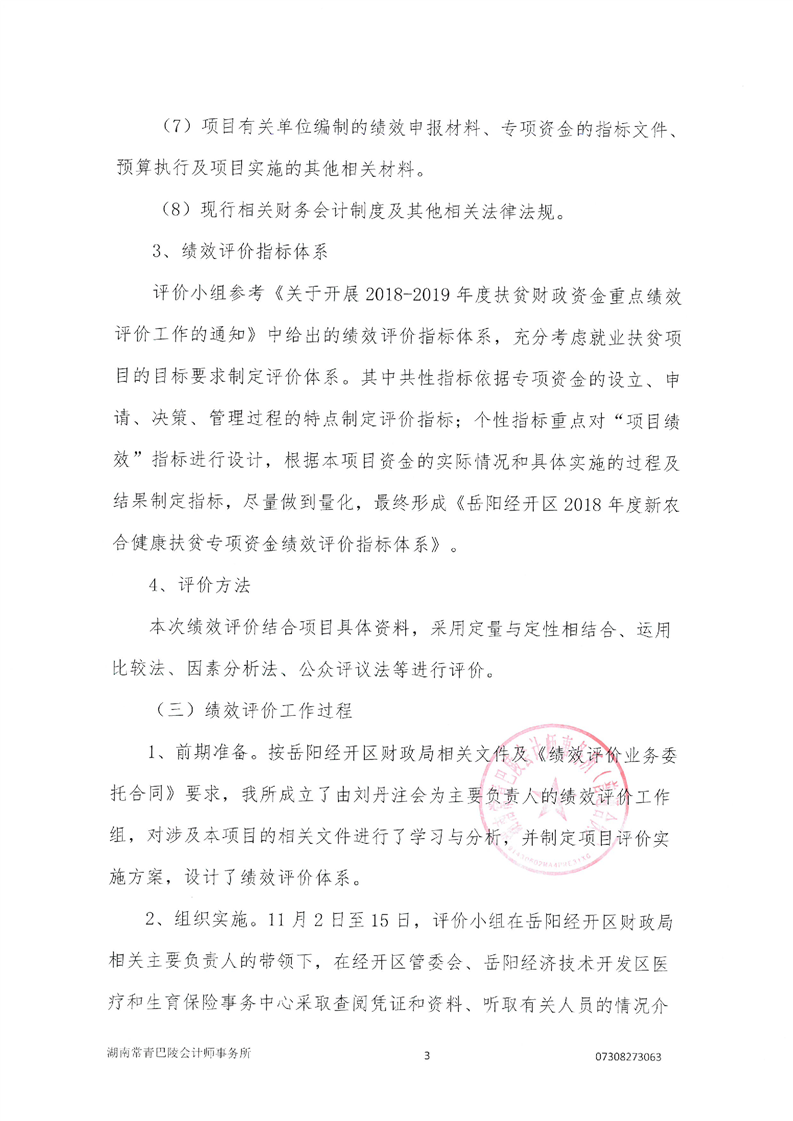 （7）项目有关单位编制的绩效申报材料、专项资金的指标文件、预算执行及项目实施的其他相关材料。

（8）现行相关财务会计制度及其他相关法律法规。

3、绩效评价指标体系

评价小组参考《关于开展 2018-2019 年度扶贫财政资金重点绩效评价工作的通知》中给出的绩效评价指标体系，充分考虑就业扶贫项目的目标要求制定评价体系。其中共性指标依据专项资金的设立、申请、决策、管理过程的特点制定评价指标；个性指标重点对“项目绩效”指标进行设计，根据本项目资金的实际情况和具体实施的过程及结果制定指标，尽量做到量化，最终形成《岳阳经开区 2018 年度新农合健康扶贫专项资金绩效评价指标体系》。

4、评价方法

本次绩效评价结合项目具体资料，采用定量与定性相结合、运用比较法、因素分析法、公众评议法等进行评价。

（三）绩效评价工作过程

1、前期准备。按岳阳经开区财政局相关文件及《绩效评价业务委托合同》要求，我所成立了由刘丹注会为主要负责人的绩效评价工作组，对涉及本项目的相关文件进行了学习与分析，并制定项目评价实施方案，设计了绩效评价体系。

2、组织实施。11 月 2 日至 15 日，评价小组在岳阳经开区财政局相关主要负责人的带领下，在经开区管委会、岳阳经济技术开发区医疗和生育保险事务中心采取查阅凭证和资料、听取有关人员的情况介

湖南常青巴陵会计师事务所　3　07308273063